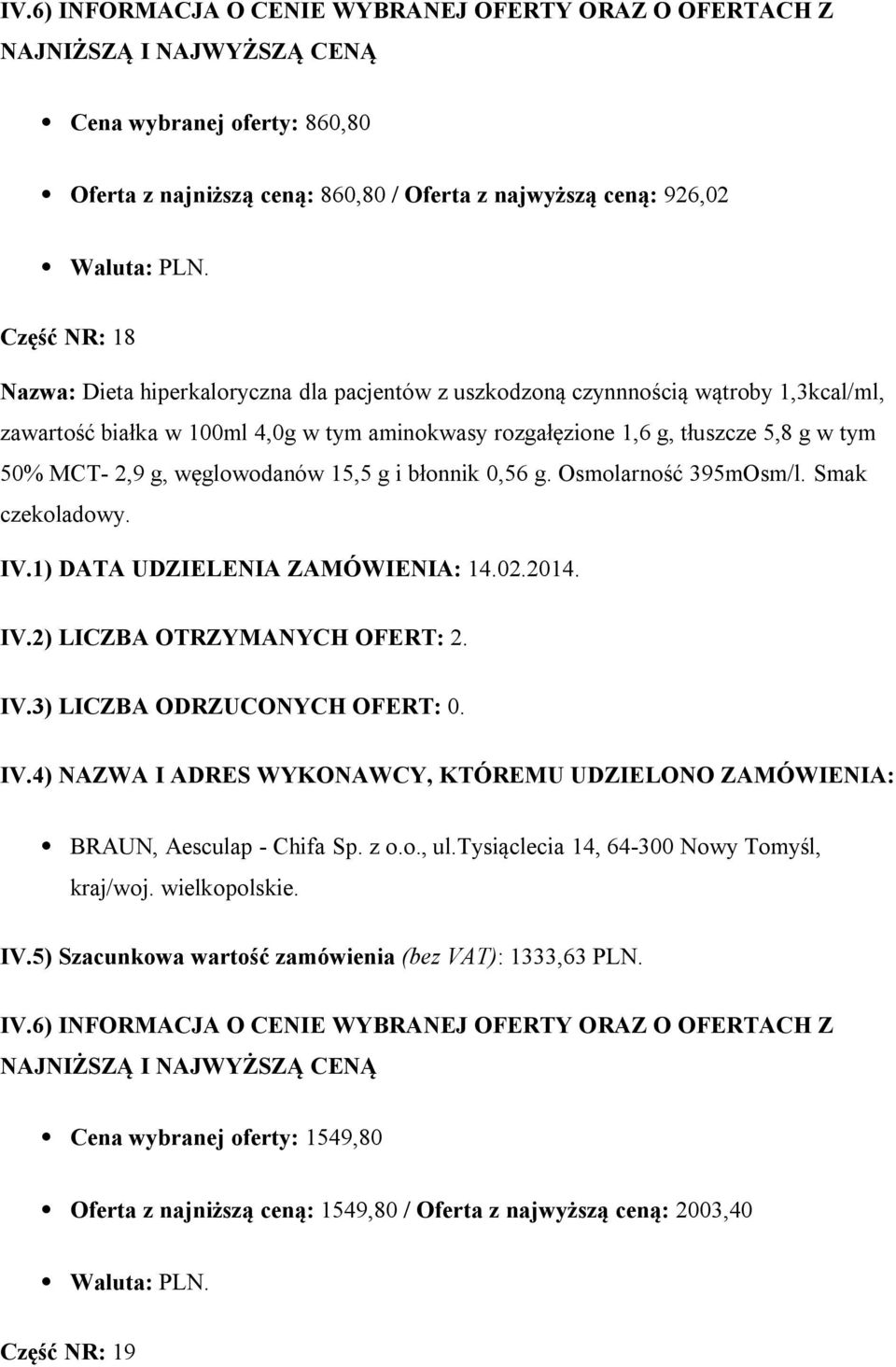 IV.6) INFORMACJA O CENIE WYBRANEJ OFERTY ORAZ O OFERTACH Z NAJNIŻSZĄ I NAJWYŻSZĄ CENĄ

Cena wybranej oferty: 860,80

Oferta z najniższą ceną: 860,80 / Oferta z najwyższą ceną: 926,02

Waluta: PLN.

Część NR: 18

Nazwa: Dieta hiperkaloryczna dla pacjentów z uszkodzoną czynnnością wątroby 1,3kcal/ml, zawartość białka w 100ml 4,0g w tym aminokwasy rozgałęzione 1,6 g, tłuszcze 5,8 g w tym 50% MCT- 2,9 g, węglowodanów 15,5 g i błonnik 0,56 g. Osmolarność 395mOsm/l. Smak czekoladowy.

IV.1) DATA UDZIELENIA ZAMÓWIENIA: 14.02.2014.

IV.2) LICZBA OTRZYMANYCH OFERT: 2.

IV.3) LICZBA ODRZUCONYCH OFERT: 0.

IV.4) NAZWA I ADRES WYKONAWCY, KTÓREMU UDZIELONO ZAMÓWIENIA:

BRAUN, Aesculap - Chifa Sp. z o.o., ul.Tysiąclecia 14, 64-300 Nowy Tomyśl, kraj/woj. wielkopolskie.

IV.5) Szacunkowa wartość zamówienia (bez VAT): 1333,63 PLN.

IV.6) INFORMACJA O CENIE WYBRANEJ OFERTY ORAZ O OFERTACH Z NAJNIŻSZĄ I NAJWYŻSZĄ CENĄ

Cena wybranej oferty: 1549,80

Oferta z najniższą ceną: 1549,80 / Oferta z najwyższą ceną: 2003,40

Waluta: PLN.

Część NR: 19